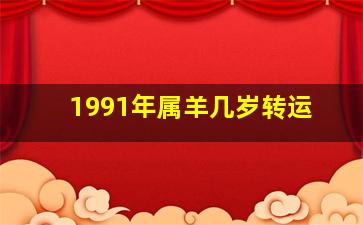 1991年属羊几岁转运